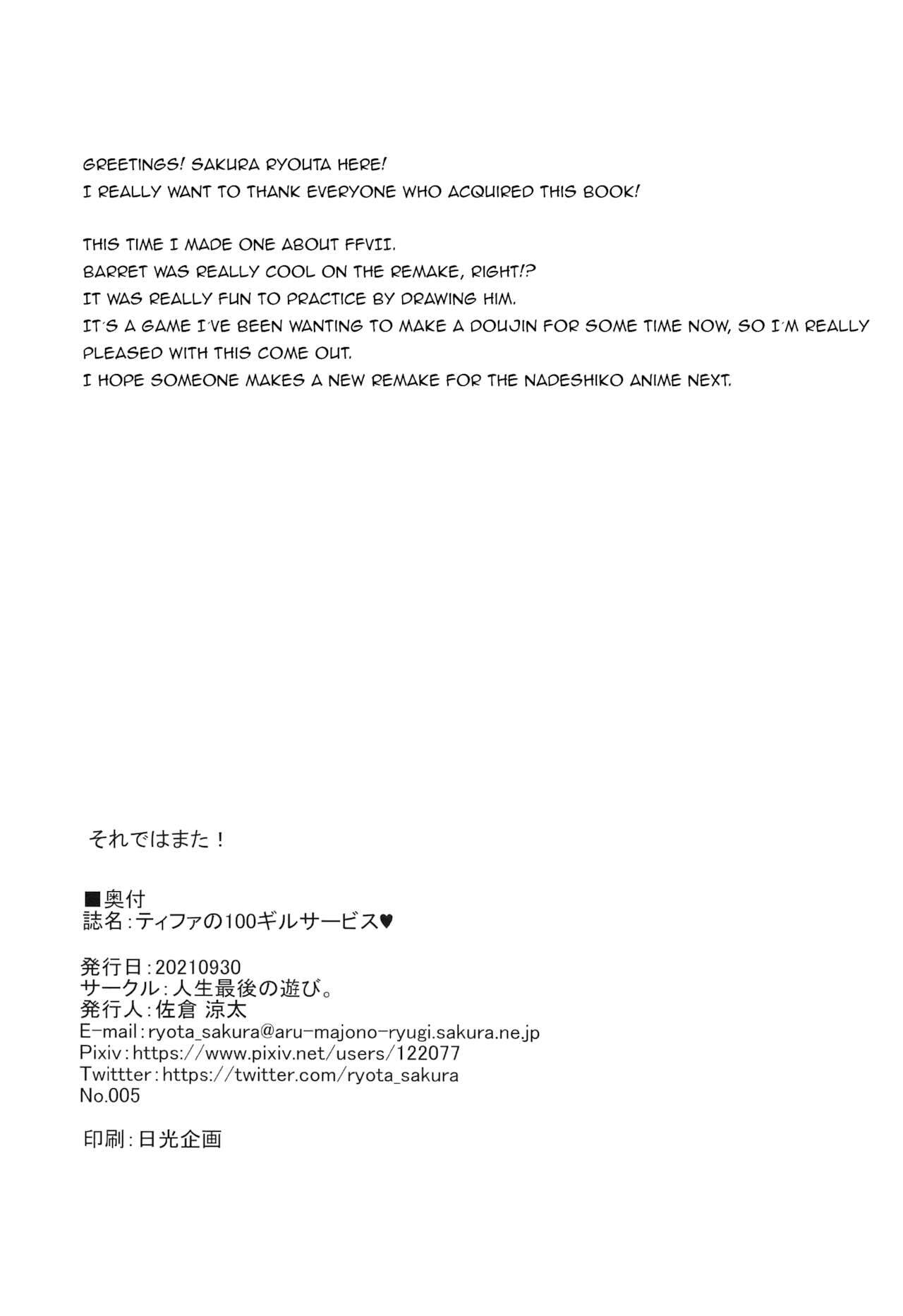 GREETINGS! SAKURA RYOUTA HERE!
I REALLY WANT TO THANK EVERYONE WHO ACQUIRED THIS BOOK!

THIS TIME I MADE ONE ABOUT FFVII.
BARRET WAS REALLY COOL ON THE REMAKE, RIGHT!?
IT WAS REALLY FUN TO PRACTICE BY DRAWING HIM.
IT'S A GAME I'VE BEEN WANTING TO MAKE A DOUJIN FOR SOME TIME NOW, SO I'M REALLY PLEASED WITH THIS COME OUT.
I HOPE SOMEONE MAKES A NEW REMAKE FOR THE NADESHIKO ANIME NEXT.

それではまた！

■奥付
誌名：ティファの100ギルサービス♥

発行日：20210930
サークル：人生最後の遊び。
発行人：佐倉 涼太
E-mail：ryota_sakura@aru-majono-ryugi.sakura.ne.jp
Pixiv：https://www.pixiv.net/users/122077
Twittter：https://twitter.com/ryota_sakura
No.005

印刷：日光企画